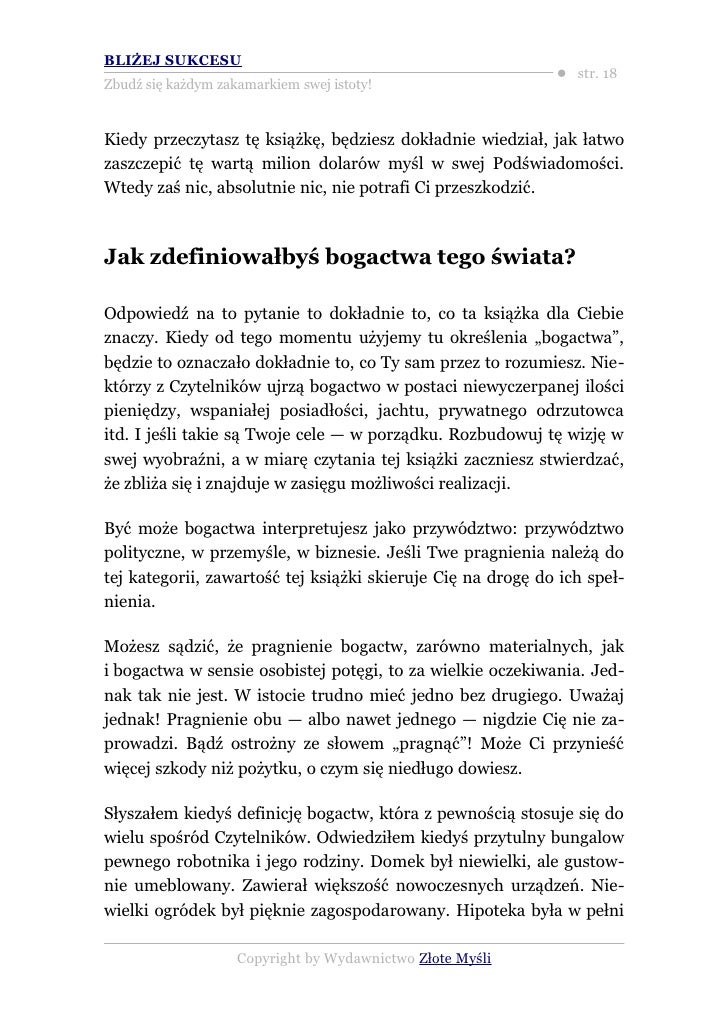 BLIŻEJ SUKCESU
Zbudź się każdym zakamarkiem swej istoty!
str. 18

Kiedy przeczytasz tę książkę, będziesz dokładnie wiedział, jak łatwo zaszczepić tę wartą milion dolarów myśl w swej Podświadomości. Wtedy zaś nic, absolutnie nic, nie potrafi Ci przeszkodzić.

Jak zdefiniowałbyś bogactwa tego świata?

Odpowiedź na to pytanie to dokładnie to, co ta książka dla Ciebie znaczy. Kiedy od tego momentu użyjemy tu określenia „bogactwa”, będzie to oznaczało dokładnie to, co Ty sam przez to rozumiesz. Niektórzy z Czytelników ujrzą bogactwo w postaci niewyczerpanej ilości pieniędzy, wspaniałej posiadłości, jachtu, prywatnego odrzutowca itd. I jeśli takie są Twoje cele — w porządku. Rozbudowuj tę wizję w swej wyobraźni, a w miarę czytania tej książki zaczniesz stwierdzać, że zbliża się i znajduje w zasięgu możliwości realizacji.

Być może bogactwa interpretujesz jako przywództwo: przywództwo polityczne, w przemyśle, w biznesie. Jeśli Twe pragnienia należą do tej kategorii, zawartość tej książki skieruje Cię na drogę do ich spełnienia.

Możesz sądzić, że pragnienie bogactw, zarówno materialnych, jak i bogactwa w sensie osobistej potęgi, to za wielkie oczekiwania. Jednak tak nie jest. W istocie trudno mieć jedno bez drugiego. Uważaj jednak! Pragnienie obu — albo nawet jednego — nigdzie Cię nie zaprowadzi. Bądź ostrożny ze słowem „pragnąć”! Może Ci przynieść więcej szkody niż pożytku, o czym się niedługo dowiesz.

Słyszałem kiedyś definicję bogactw, która z pewnością stosuje się do wielu spośród Czytelników. Odwiedziłem kiedyś przytulny bungalow pewnego robotnika i jego rodziny. Domek był niewielki, ale gustownie umeblowany. Zawierał większość nowoczesnych urządzeń. Niewielki ogródek był pięknie zagospodarowany. Hipoteka była w pełni

Copyright by Wydawnictwo Złote Myśli